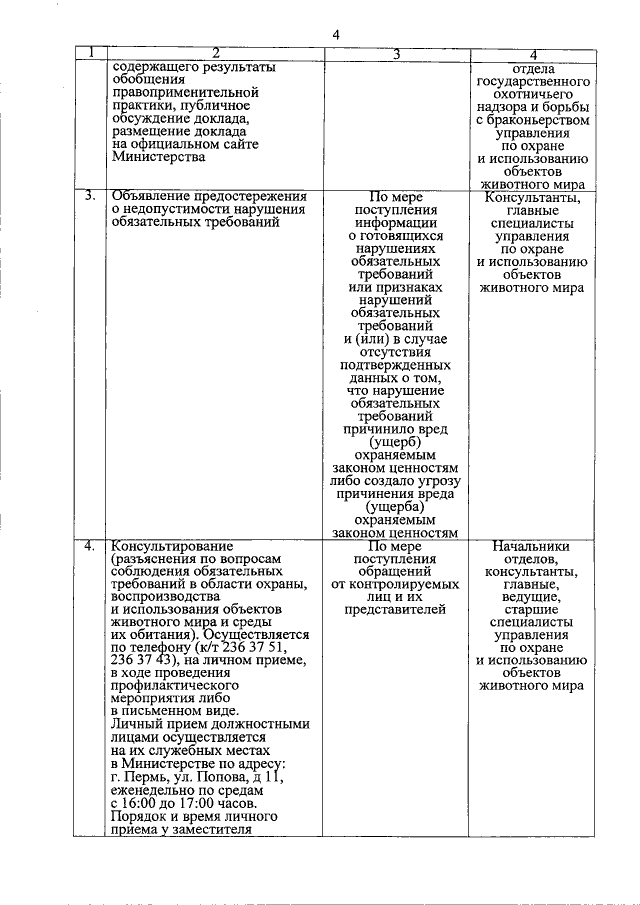 4

| 1 | 2 | 3 | 4 |
|---|---|---|---|
| | содержащего результаты обобщения правоприменительной практики, публичное обсуждение доклада, размещение доклада на официальном сайте Министерства | | отдела государственного охотничьего надзора и борьбы с браконьерством управления по охране и использованию объектов животного мира |
| 3. | Объявление предостережения о недопустимости нарушения обязательных требований | По мере поступления информации о готовящихся нарушениях обязательных требований или признаках нарушений обязательных требований и (или) в случае отсутствия подтвержденных данных о том, что нарушение обязательных требований причинило вред (ущерб) охраняемым законом ценностям либо создало угрозу причинения вреда (ущерба) охраняемым законом ценностям | Консультанты, главные специалисты управления по охране и использованию объектов животного мира |
| 4. | Консультирование (разъяснения по вопросам соблюдения обязательных требований в области охраны, воспроизводства и использования объектов животного мира и среды их обитания). Осуществляется по телефону (к/т 236 37 51, 236 37 43), на личном приеме, в ходе проведения профилактического мероприятия либо в письменном виде. Личный прием должностными лицами осуществляется на их служебных местах в Министерстве по адресу: г. Пермь, ул. Попова, д 11, еженедельно по средам с 16:00 до 17:00 часов. Порядок и время личного приема у заместителя | По мере поступления обращений от контролируемых лиц и их представителей | Начальники отделов, консультанты, главные, ведущие, старшие специалисты управления по охране и использованию объектов животного мира |